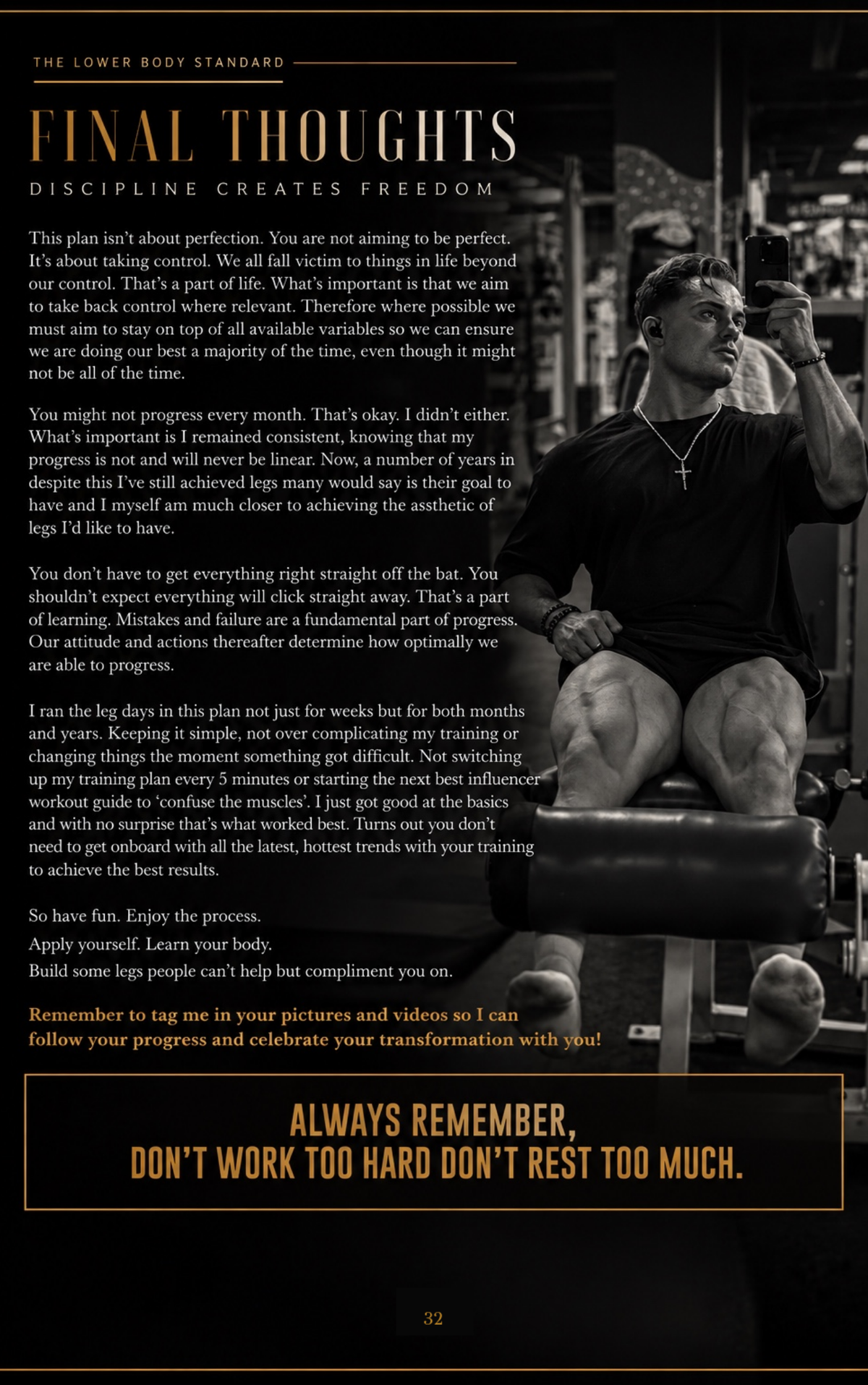 THE LOWER BODY STANDARD

FINAL THOUGHTS

DISCIPLINE CREATES FREEDOM

This plan isn't about perfection. You are not aiming to be perfect. It's about taking control. We all fall victim to things in life beyond our control. That's a part of life. What's important is that we aim to take back control where relevant. Therefore where possible we must aim to stay on top of all available variables so we can ensure we are doing our best a majority of the time, even though it might not be all of the time.

You might not progress every month. That's okay. I didn't either. What's important is I remained consistent, knowing that my progress is not and will never be linear. Now, a number of years in despite this I've still achieved legs many would say is their goal to have and I myself am much closer to achieving the assthetic of legs I'd like to have.

You don't have to get everything right straight off the bat. You shouldn't expect everything will click straight away. That's a part of learning. Mistakes and failure are a fundamental part of progress. Our attitude and actions thereafter determine how optimally we are able to progress.

I ran the leg days in this plan not just for weeks but for both months and years. Keeping it simple, not over complicating my training or changing things the moment something got difficult. Not switching up my training plan every 5 minutes or starting the next best influencer workout guide to 'confuse the muscles'. I just got good at the basics and with no surprise that's what worked best. Turns out you don't need to get onboard with all the latest, hottest trends with your training to achieve the best results.

So have fun. Enjoy the process.
Apply yourself. Learn your body.
Build some legs people can't help but compliment you on.

Remember to tag me in your pictures and videos so I can follow your progress and celebrate your transformation with you!

ALWAYS REMEMBER,
DON'T WORK TOO HARD DON'T REST TOO MUCH.

32